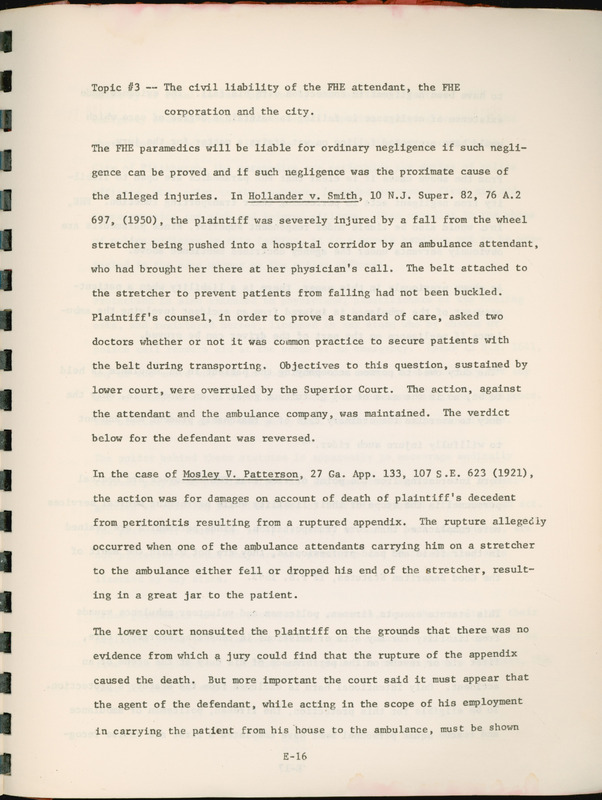 Topic #3 -- The civil liability of the FHE attendant, the FHE corporation and the city.

The FHE paramedics will be liable for ordinary negligence if such negligence can be proved and if such negligence was the proximate cause of the alleged injuries. In Hollander v. Smith, 10 N.J. Super. 82, 76 A.2 697, (1950), the plaintiff was severely injured by a fall from the wheel stretcher being pushed into a hospital corridor by an ambulance attendant, who had brought her there at her physician's call. The belt attached to the stretcher to prevent patients from falling had not been buckled. Plaintiff's counsel, in order to prove a standard of care, asked two doctors whether or not it was common practice to secure patients with the belt during transporting. Objectives to this question, sustained by lower court, were overruled by the Superior Court. The action, against the attendant and the ambulance company, was maintained. The verdict below for the defendant was reversed.

In the case of Mosley V. Patterson, 27 Ga. App. 133, 107 S.E. 623 (1921), the action was for damages on account of death of plaintiff's decedent from peritonitis resulting from a ruptured appendix. The rupture allegedly occurred when one of the ambulance attendants carrying him on a stretcher to the ambulance either fell or dropped his end of the stretcher, resulting in a great jar to the patient.

The lower court nonsuited the plaintiff on the grounds that there was no evidence from which a jury could find that the rupture of the appendix caused the death. But more important the court said it must appear that the agent of the defendant, while acting in the scope of his employment in carrying the patient from his house to the ambulance, must be shown

E-16